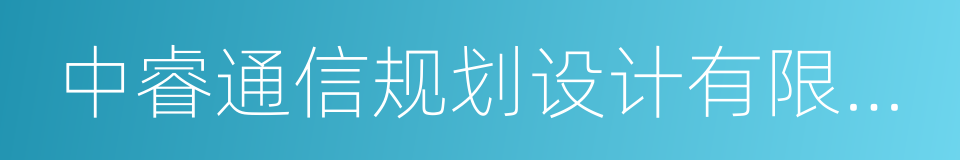 中睿通信规划设计有限...